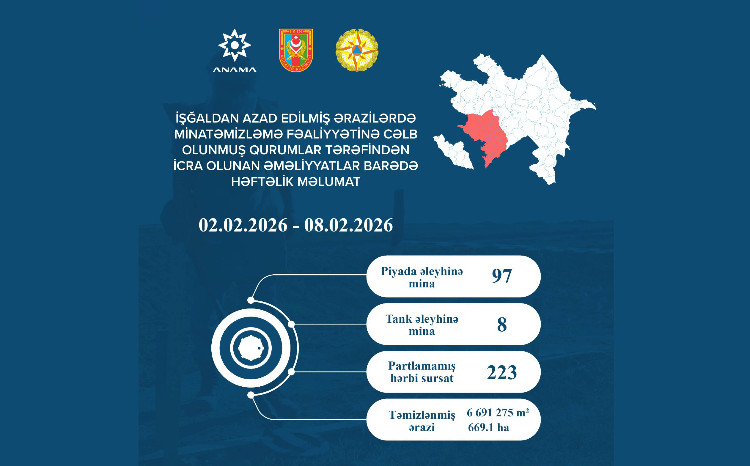 ANAMA

İŞĞALDAN AZAD EDİLMİŞ ƏRAZİLƏRDƏ MİNATƏMİZLƏMƏ FƏALİYYƏTİNƏ CƏLB OLUNMUŞ QURUMLAR TƏRƏFİNDƏN İCRA OLUNAN ƏMƏLİYYATLAR BARƏDƏ HƏFTƏLİK MƏLUMAT

02.02.2026 - 08.02.2026

Piyada əleyhinə mina 97

Tank əleyhinə mina 8

Partlamamış hərbi sursat 223

Təmizlənmiş ərazi 6 691 275 m² 669.1 ha